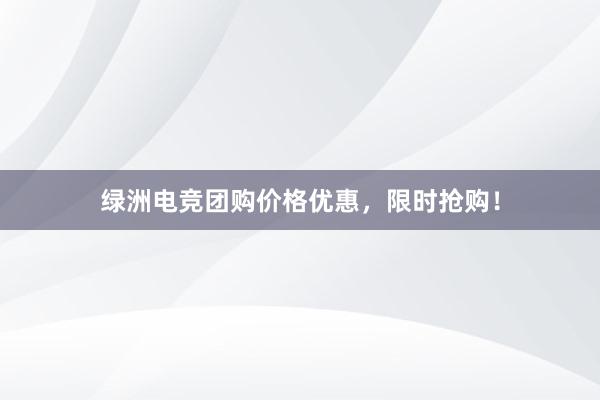 绿洲电竞团购价格优惠，限时抢购！